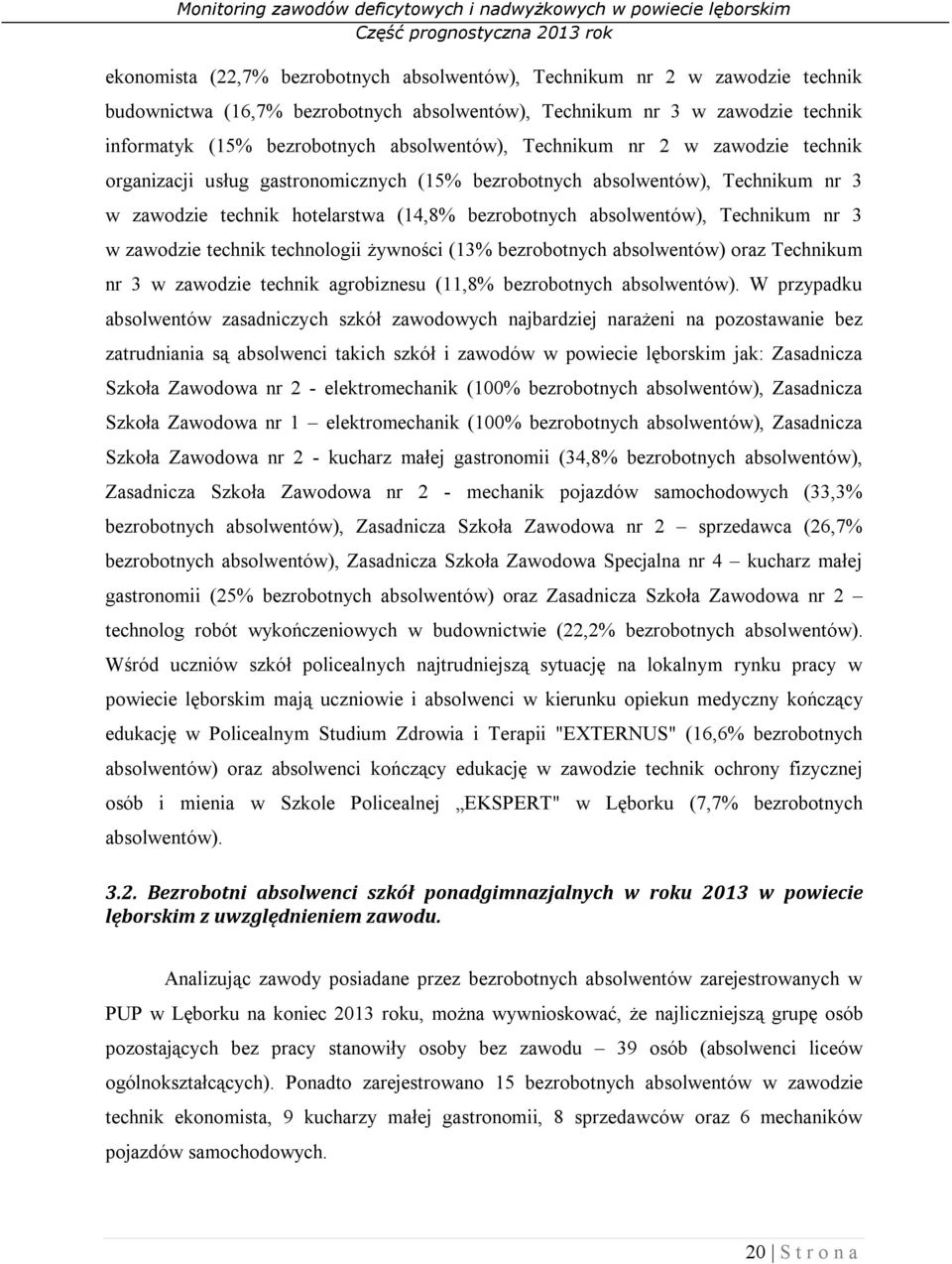 Monitoring zawodów deficytowych i nadwyżkowych w powiecie lęborskim
Część prognostyczna 2013 rok

ekonomista (22,7% bezrobotnych absolwentów), Technikum nr 2 w zawodzie technik budownictwa (16,7% bezrobotnych absolwentów), Technikum nr 3 w zawodzie technik informatyk (15% bezrobotnych absolwentów), Technikum nr 2 w zawodzie technik organizacji usług gastronomicznych (15% bezrobotnych absolwentów), Technikum nr 3 w zawodzie technik hotelarstwa (14,8% bezrobotnych absolwentów), Technikum nr 3 w zawodzie technik technologii żywności (13% bezrobotnych absolwentów) oraz Technikum nr 3 w zawodzie technik agrobiznesu (11,8% bezrobotnych absolwentów). W przypadku absolwentów zasadniczych szkół zawodowych najbardziej narażeni na pozostawanie bez zatrudniania są absolwenci takich szkół i zawodów w powiecie lęborskim jak: Zasadnicza Szkoła Zawodowa nr 2 - elektromechanik (100% bezrobotnych absolwentów), Zasadnicza Szkoła Zawodowa nr 1 – elektromechanik (100% bezrobotnych absolwentów), Zasadnicza Szkoła Zawodowa nr 2 - kucharz małej gastronomii (34,8% bezrobotnych absolwentów), Zasadnicza Szkoła Zawodowa nr 2 - mechanik pojazdów samochodowych (33,3% bezrobotnych absolwentów), Zasadnicza Szkoła Zawodowa nr 2 – sprzedawca (26,7% bezrobotnych absolwentów), Zasadnicza Szkoła Zawodowa Specjalna nr 4 – kucharz małej gastronomii (25% bezrobotnych absolwentów) oraz Zasadnicza Szkoła Zawodowa nr 2 – technolog robót wykończeniowych w budownictwie (22,2% bezrobotnych absolwentów). Wśród uczniów szkół policealnych najtrudniejszą sytuację na lokalnym rynku pracy w powiecie lęborskim mają uczniowie i absolwenci w kierunku opiekun medyczny kończący edukację w Policealnym Studium Zdrowia i Terapii "EXTERNUS" (16,6% bezrobotnych absolwentów) oraz absolwenci kończący edukację w zawodzie technik ochrony fizycznej osób i mienia w Szkole Policealnej „EKSPERT" w Lęborku (7,7% bezrobotnych absolwentów).

3.2. Bezrobotni absolwenci szkół ponadgimnazjalnych w roku 2013 w powiecie lęborskim z uwzględnieniem zawodu.

Analizując zawody posiadane przez bezrobotnych absolwentów zarejestrowanych w PUP w Lęborku na koniec 2013 roku, można wywnioskować, że najliczniejszą grupę osób pozostających bez pracy stanowiły osoby bez zawodu – 39 osób (absolwenci liceów ogólnokształcących). Ponadto zarejestrowano 15 bezrobotnych absolwentów w zawodzie technik ekonomista, 9 kucharzy małej gastronomii, 8 sprzedawców oraz 6 mechaników pojazdów samochodowych.

20 | S t r o n a